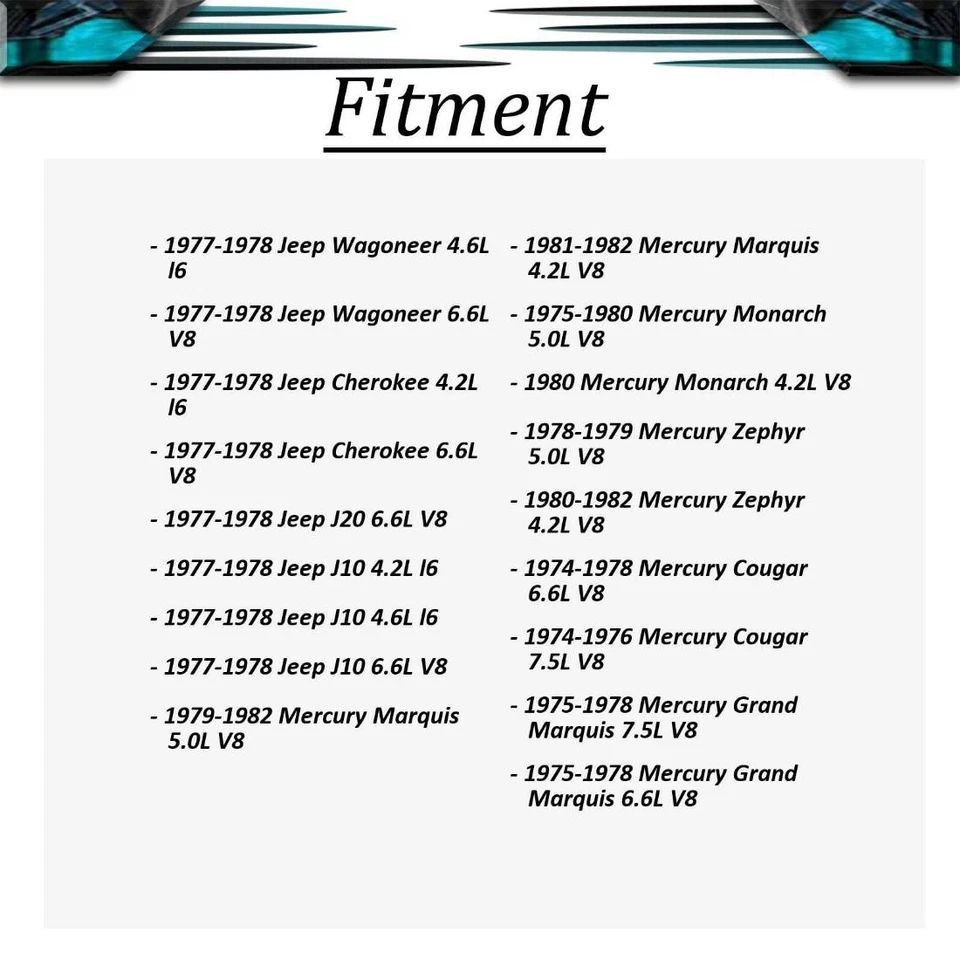 Fitment

- 1977-1978 Jeep Wagoneer 4.6L l6

- 1977-1978 Jeep Wagoneer 6.6L V8

- 1977-1978 Jeep Cherokee 4.2L l6

- 1977-1978 Jeep Cherokee 6.6L V8

- 1977-1978 Jeep J20 6.6L V8

- 1977-1978 Jeep J10 4.2L l6

- 1977-1978 Jeep J10 4.6L l6

- 1977-1978 Jeep J10 6.6L V8

- 1979-1982 Mercury Marquis 5.0L V8

- 1981-1982 Mercury Marquis 4.2L V8

- 1975-1980 Mercury Monarch 5.0L V8

- 1980 Mercury Monarch 4.2L V8

- 1978-1979 Mercury Zephyr 5.0L V8

- 1980-1982 Mercury Zephyr 4.2L V8

- 1974-1978 Mercury Cougar 6.6L V8

- 1974-1976 Mercury Cougar 7.5L V8

- 1975-1978 Mercury Grand Marquis 7.5L V8

- 1975-1978 Mercury Grand Marquis 6.6L V8